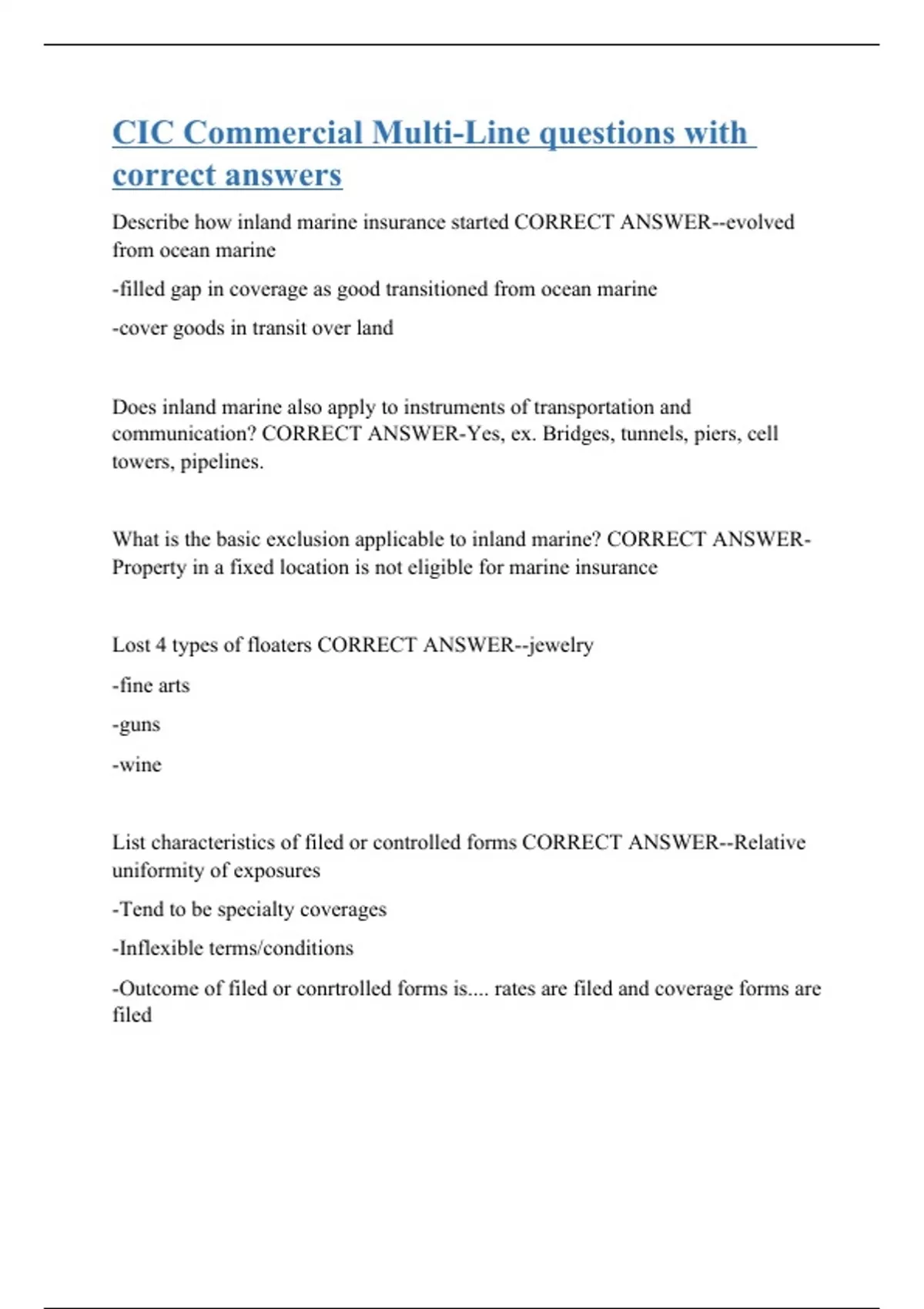 CIC Commercial Multi-Line questions with correct answers

Describe how inland marine insurance started CORRECT ANSWER--evolved from ocean marine

-filled gap in coverage as good transitioned from ocean marine

-cover goods in transit over land

Does inland marine also apply to instruments of transportation and communication? CORRECT ANSWER-Yes, ex. Bridges, tunnels, piers, cell towers, pipelines.

What is the basic exclusion applicable to inland marine? CORRECT ANSWER-Property in a fixed location is not eligible for marine insurance

Lost 4 types of floaters CORRECT ANSWER--jewelry

-fine arts

-guns

-wine

List characteristics of filed or controlled forms CORRECT ANSWER--Relative uniformity of exposures

-Tend to be specialty coverages

-Inflexible terms/conditions

-Outcome of filed or conrtrolled forms is.... rates are filed and coverage forms are filed